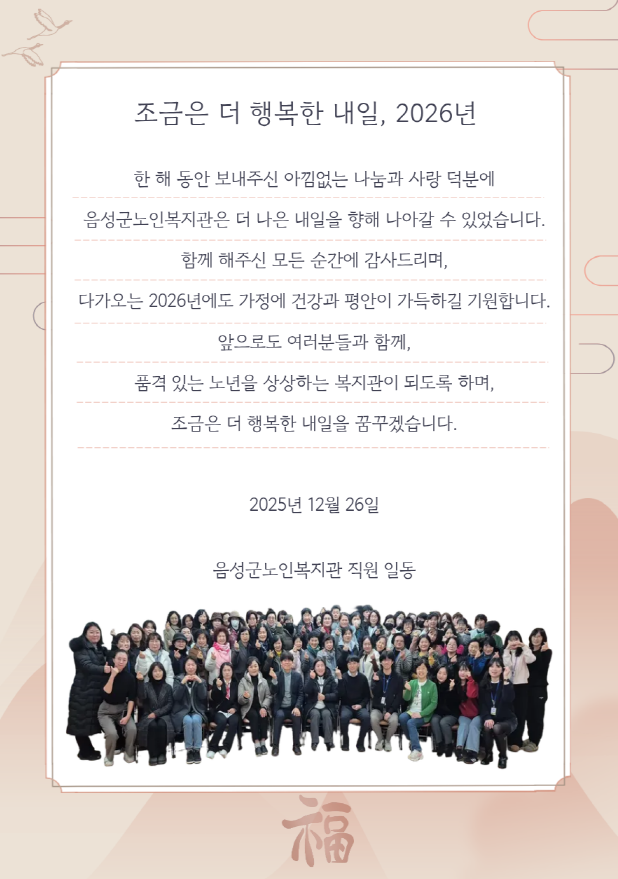 조금은 더 행복한 내일, 2026년

한 해 동안 보내주신 아낌없는 나눔과 사랑 덕분에

음성군노인복지관은 더 나은 내일을 향해 나아갈 수 있었습니다.

함께 해주신 모든 순간에 감사드리며,

다가오는 2026년에도 가정에 건강과 평안이 가득하길 기원합니다.

앞으로도 여러분들과 함께,

품격 있는 노년을 상상하는 복지관이 되도록 하며,

조금은 더 행복한 내일을 꿈꾸겠습니다.

2025년 12월 26일

음성군노인복지관 직원 일동

福